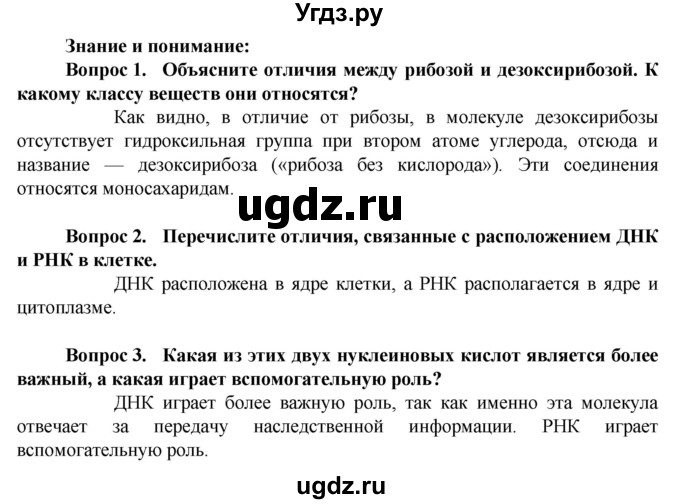 Угдз.ру

Знание и понимание:

Вопрос 1. Объясните отличия между рибозой и дезоксирибозой. К какому классу веществ они относятся?

Как видно, в отличие от рибозы, в молекуле дезоксирибозы отсутствует гидроксильная группа при втором атоме углерода, отсюда и название — дезоксирибоза («рибоза без кислорода»). Эти соединения относятся моносахаридам.

ugdz.ru

Вопрос 2. Перечислите отличия, связанные с расположением ДНК и РНК в клетке.

ДНК расположена в ядре клетки, а РНК располагается в ядре и цитоплазме.

Вопрос 3. Какая из этих двух нуклеиновых кислот является более важный, а какая играет вспомогательную роль?

ДНК играет более важную роль, так как именно эта молекула отвечает за передачу наследственной информации. РНК играет вспомогательную роль.

ugdz.ru